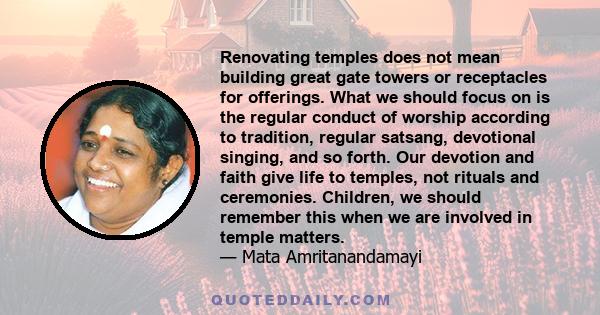 Renovating temples does not mean building great gate towers or receptacles for offerings. What we should focus on is the regular conduct of worship according to tradition, regular satsang, devotional singing, and so forth. Our devotion and faith give life to temples, not rituals and ceremonies. Children, we should remember this when we are involved in temple matters.
— Mata Amritanandamayi

QUOTEDDAILY.COM